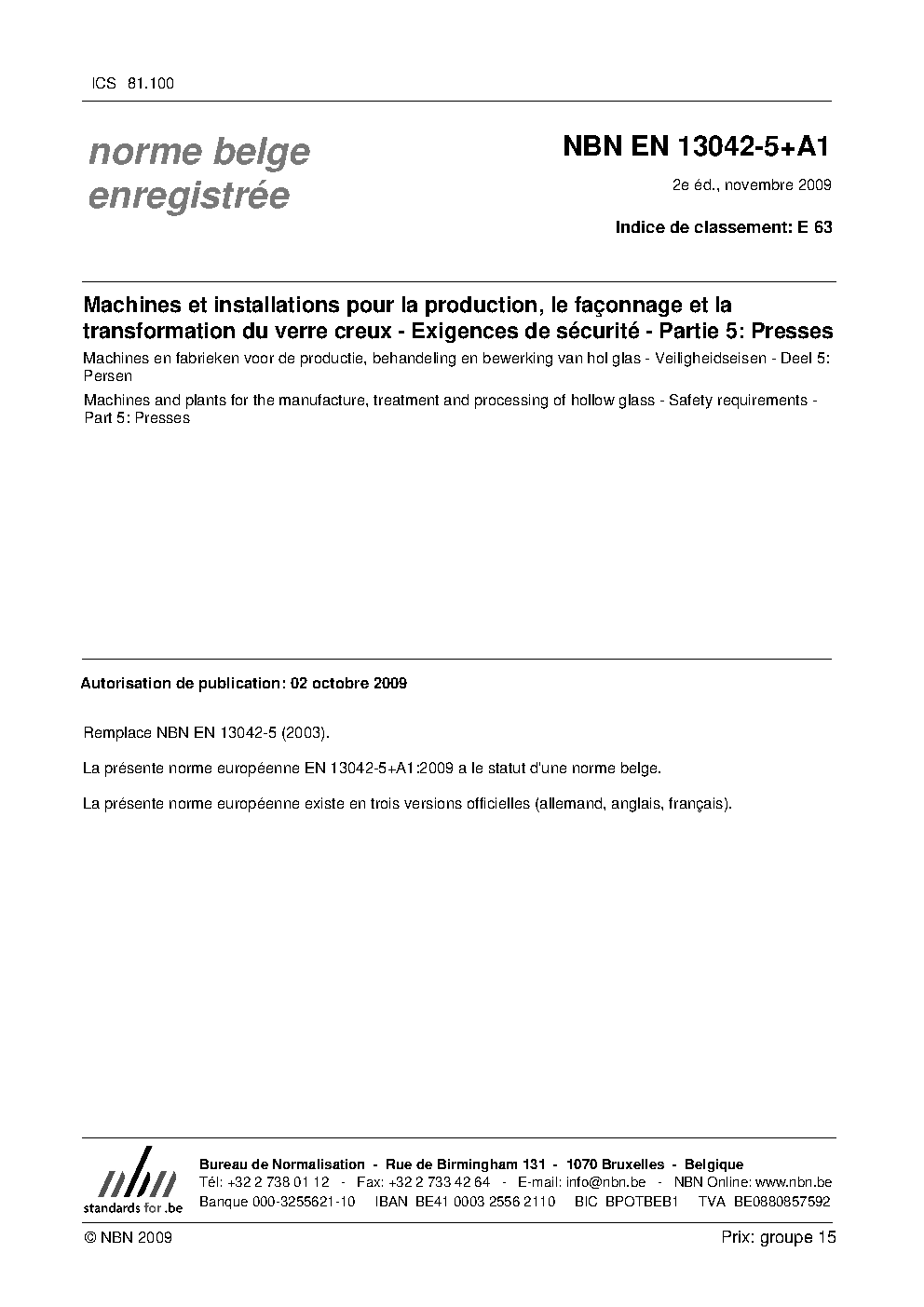 ICS 81.100

norme belge enregistrée

NBN EN 13042-5+A1

2e éd., novembre 2009

Indice de classement: E 63

Machines et installations pour la production, le façonnage et la transformation du verre creux - Exigences de sécurité - Partie 5: Presses

Machines en fabrieken voor de productie, behandeling en bewerking van hol glas - Veiligheidseisen - Deel 5: Persen

Machines and plants for the manufacture, treatment and processing of hollow glass - Safety requirements - Part 5: Presses

Autorisation de publication: 02 octobre 2009

Remplace NBN EN 13042-5 (2003).

La présente norme européenne EN 13042-5+A1:2009 a le statut d'une norme belge.

La présente norme européenne existe en trois versions officielles (allemand, anglais, français).

nbn standards for .be

Bureau de Normalisation - Rue de Birmingham 131 - 1070 Bruxelles - Belgique
Tél: +32 2 738 01 12 - Fax: +32 2 733 42 64 - E-mail: info@nbn.be - NBN Online: www.nbn.be
Banque 000-3255621-10 IBAN BE41 0003 2556 2110 BIC BPOTBEB1 TVA BE0880857592

© NBN 2009

Prix: groupe 15